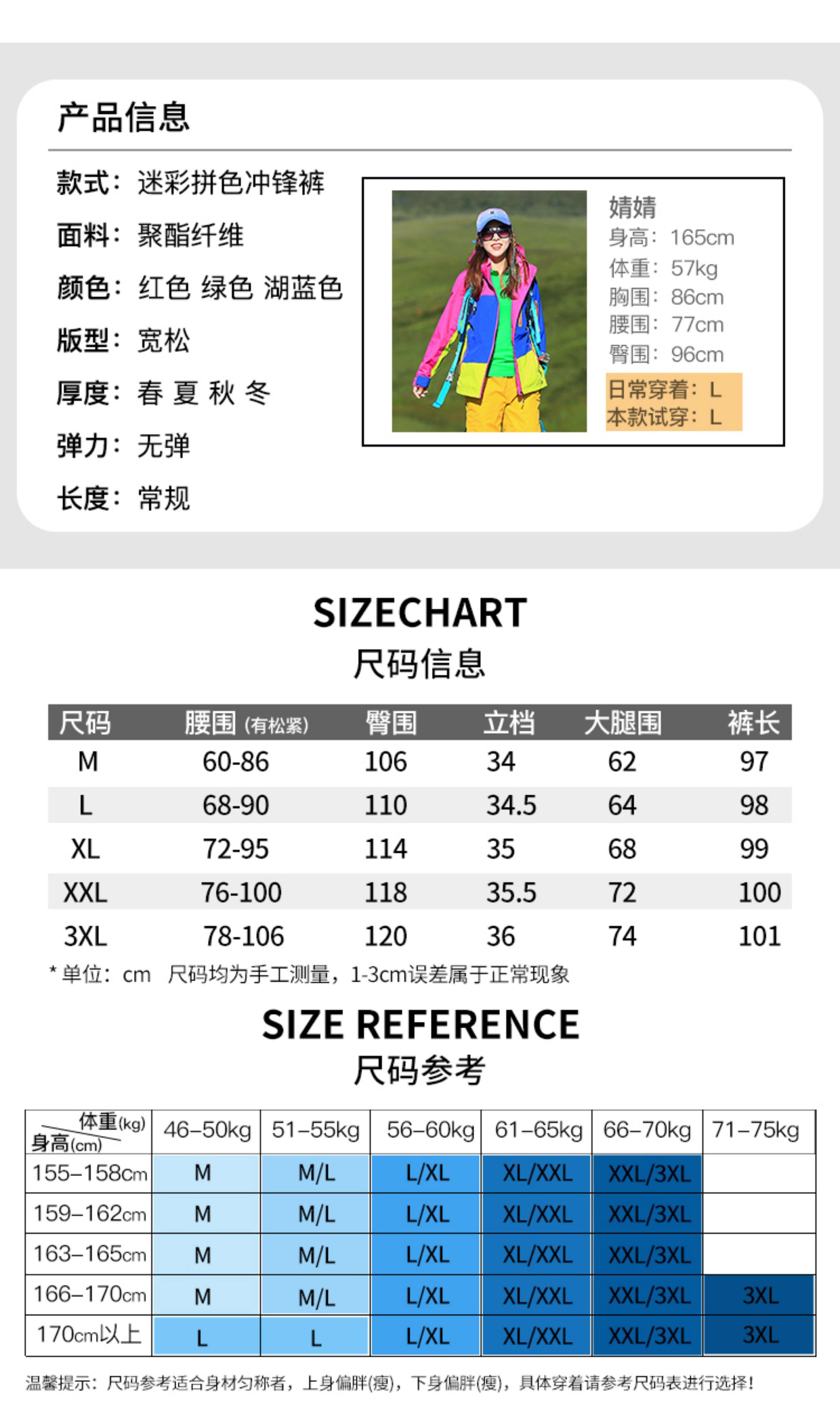 产品信息

款式：迷彩拼色冲锋裤

面料：聚酯纤维

颜色：红色 绿色 湖蓝色

版型：宽松

厚度：春 夏 秋 冬

弹力：无弹

长度：常规

婧婧
身高：165cm
体重：57kg
胸围：86cm
腰围：77cm
臀围：96cm
日常穿着：L
本款试穿：L

SIZECHART
尺码信息

| 尺码 | 腰围 (有松紧) | 臀围 | 立档 | 大腿围 | 裤长 |
|---|---|---|---|---|---|
| M | 60-86 | 106 | 34 | 62 | 97 |
| L | 68-90 | 110 | 34.5 | 64 | 98 |
| XL | 72-95 | 114 | 35 | 68 | 99 |
| XXL | 76-100 | 118 | 35.5 | 72 | 100 |
| 3XL | 78-106 | 120 | 36 | 74 | 101 |

* 单位：cm 尺码均为手工测量，1-3cm误差属于正常现象

SIZE REFERENCE
尺码参考

| 体重(kg) 身高(cm) | 46–50kg | 51–55kg | 56–60kg | 61–65kg | 66–70kg | 71–75kg |
|---|---|---|---|---|---|---|
| 155–158cm | M | M/L | L/XL | XL/XXL | XXL/3XL | |
| 159–162cm | M | M/L | L/XL | XL/XXL | XXL/3XL | |
| 163–165cm | M | M/L | L/XL | XL/XXL | XXL/3XL | |
| 166–170cm | M | M/L | L/XL | XL/XXL | XXL/3XL | 3XL |
| 170cm以上 | L | L | L/XL | XL/XXL | XXL/3XL | 3XL |

温馨提示：尺码参考适合身材匀称者，上身偏胖(瘦)，下身偏胖(瘦)，具体穿着请参考尺码表进行选择！